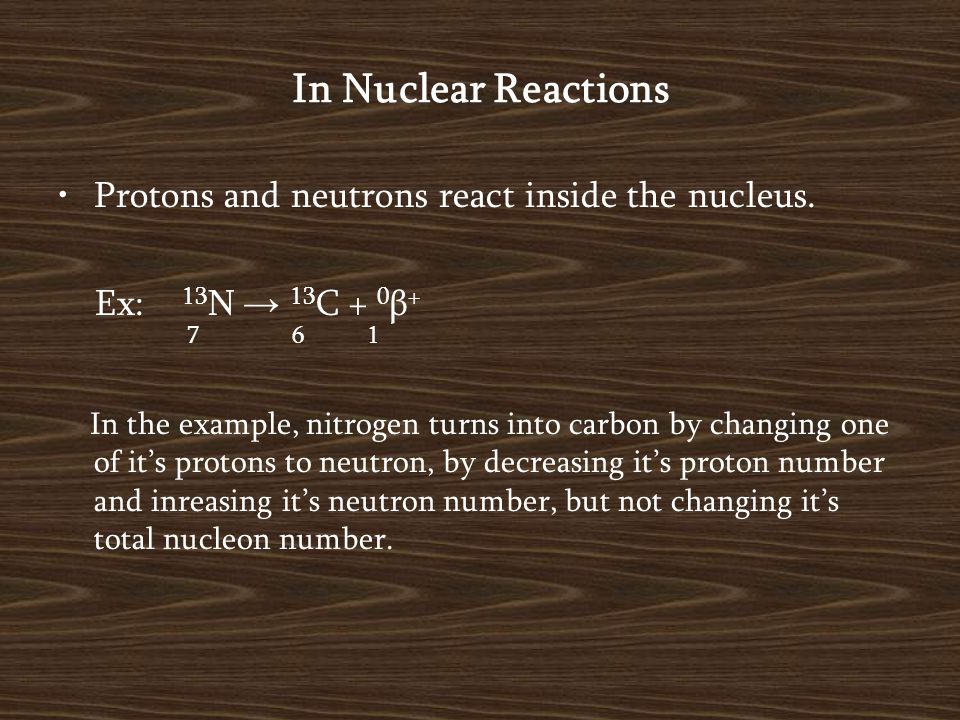 In Nuclear Reactions

• Protons and neutrons react inside the nucleus.

Ex: $^{13}_{7}N \rightarrow ^{13}_{6}C + ^{0}_{1}\beta^{+}$

In the example, nitrogen turns into carbon by changing one of it’s protons to neutron, by decreasing it’s proton number and inreasing it’s neutron number, but not changing it’s total nucleon number.